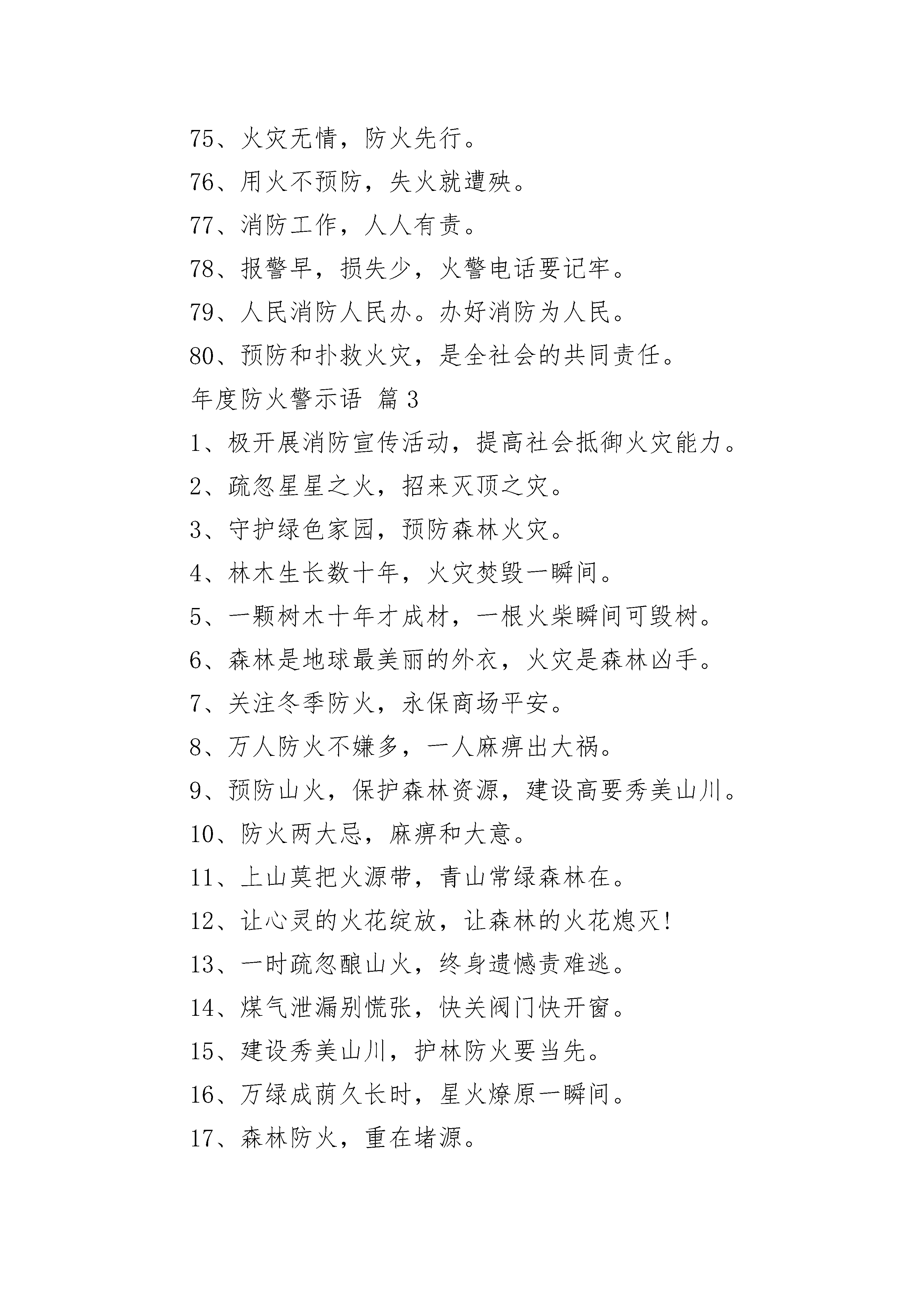 75、火灾无情，防火先行。

76、用火不预防，失火就遭殃。

77、消防工作，人人有责。

78、报警早，损失少，火警电话要记牢。

79、人民消防人民办。办好消防为人民。

80、预防和扑救火灾，是全社会的共同责任。

年度防火警示语 篇3

1、极开展消防宣传活动，提高社会抵御火灾能力。

2、疏忽星星之火，招来灭顶之灾。

3、守护绿色家园，预防森林火灾。

4、林木生长数十年，火灾焚毁一瞬间。

5、一颗树木十年才成材，一根火柴瞬间可毁树。

6、森林是地球最美丽的外衣，火灾是森林凶手。

7、关注冬季防火，永保商场平安。

8、万人防火不嫌多，一人麻痹出大祸。

9、预防山火，保护森林资源，建设高要秀美山川。

10、防火两大忌，麻痹和大意。

11、上山莫把火源带，青山常绿森林在。

12、让心灵的火花绽放，让森林的火花熄灭!

13、一时疏忽酿山火，终身遗憾责难逃。

14、煤气泄漏别慌张，快关阀门快开窗。

15、建设秀美山川，护林防火要当先。

16、万绿成荫久长时，星火燎原一瞬间。

17、森林防火，重在堵源。